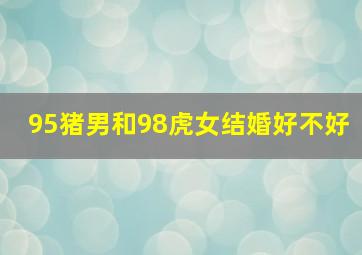 95猪男和98虎女结婚好不好